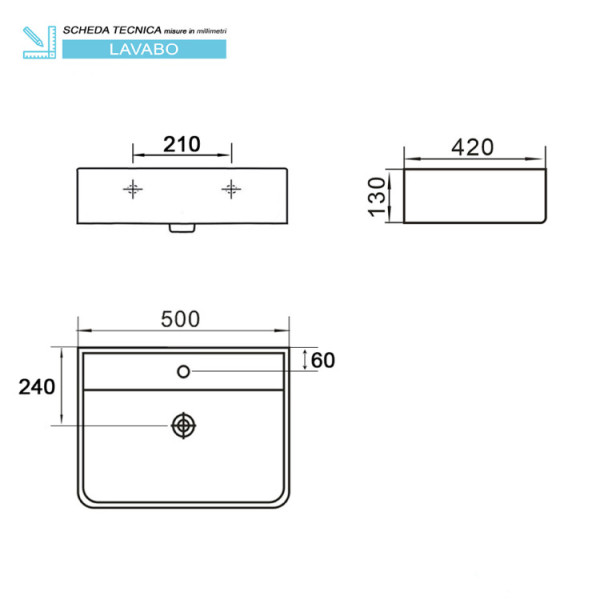 SCHEDA TECNICA misure in millimetri
LAVABO

210

420

130

500

60

240